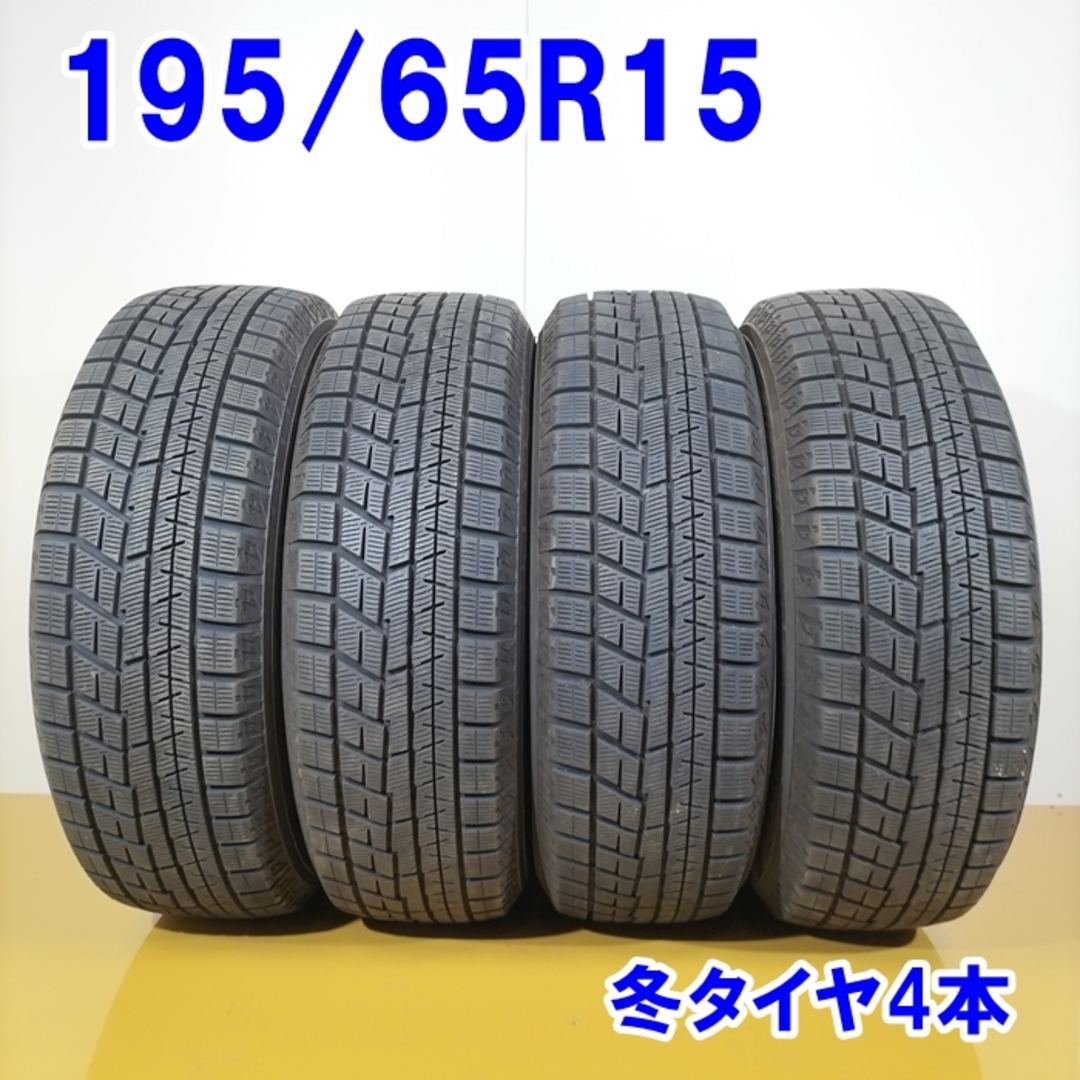 195/65R15

冬タイヤ4本